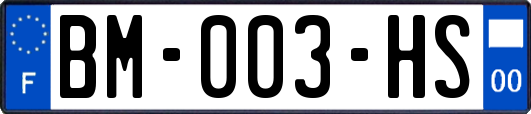 F
BM-003-HS
00